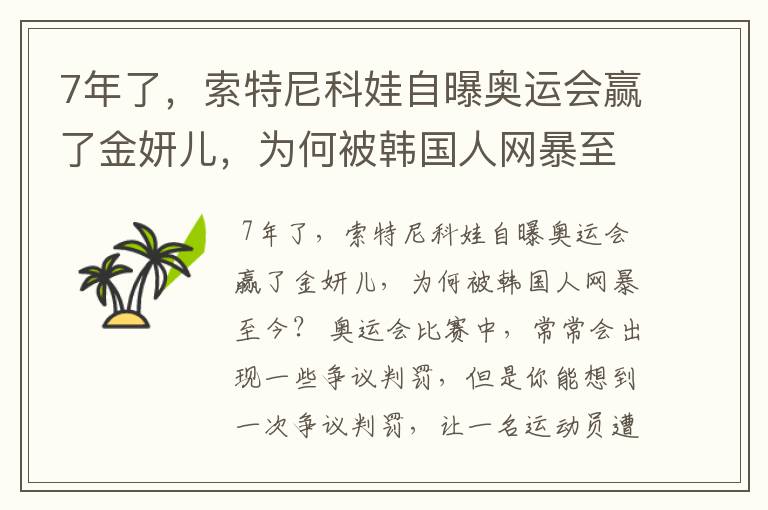 7年了，索特尼科娃自曝奥运会赢了金妍儿，为何被韩国人网暴至

7年了，索特尼科娃自曝奥运会赢了金妍儿，为何被韩国人网暴至今？ 奥运会比赛中，常常会出现一些争议判罚，但是你能想到一次争议判罚，让一名运动员遭